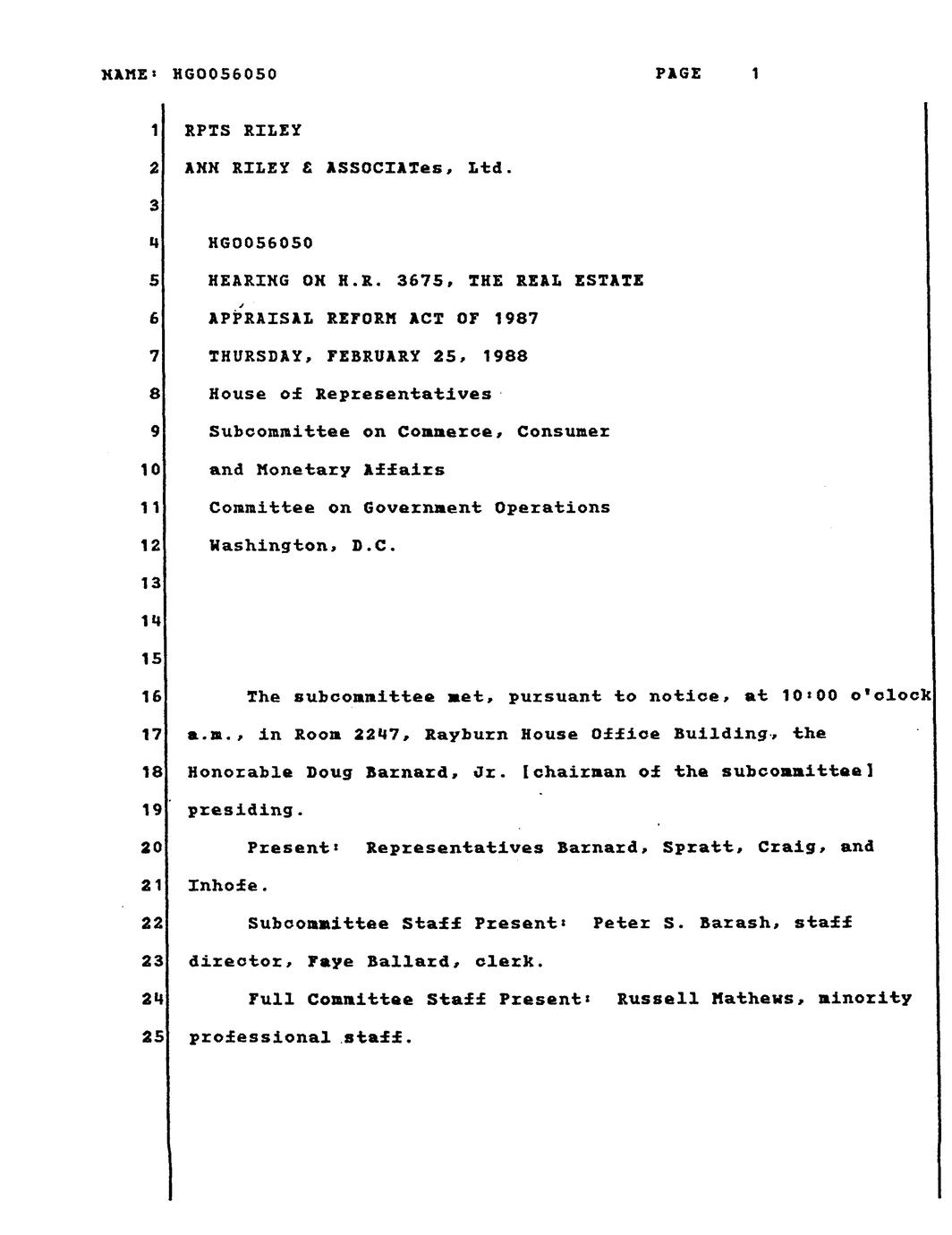 NAME: HGO056050 PAGE 1

1 RPTS RILEY
2 ANN RILEY & ASSOCIATes, Ltd.
3
4 HGO056050
5 HEARING ON H.R. 3675, THE REAL ESTATE
6 APPRAISAL REFORM ACT OF 1987
7 THURSDAY, FEBRUARY 25, 1988
8 House of Representatives
9 Subcommittee on Commerce, Consumer
10 and Monetary Affairs
11 Committee on Government Operations
12 Washington, D.C.
13
14
15
16 The subcommittee met, pursuant to notice, at 10:00 o'clock
17 a.m., in Room 2247, Rayburn House Office Building, the
18 Honorable Doug Barnard, Jr. [chairman of the subcommittee]
19 presiding.
20 Present: Representatives Barnard, Spratt, Craig, and
21 Inhofe.
22 Subcommittee Staff Present: Peter S. Barash, staff
23 director, Faye Ballard, clerk.
24 Full Committee Staff Present: Russell Mathews, minority
25 professional staff.